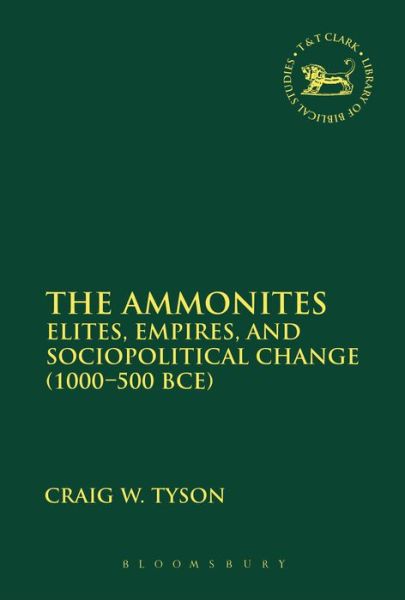 T&T CLARK • LIBRARY OF BIBLICAL STUDIES •

THE AMMONITES
ELITES, EMPIRES, AND SOCIOPOLITICAL CHANGE (1000–500 BCE)

CRAIG W. TYSON

BLOOMSBURY